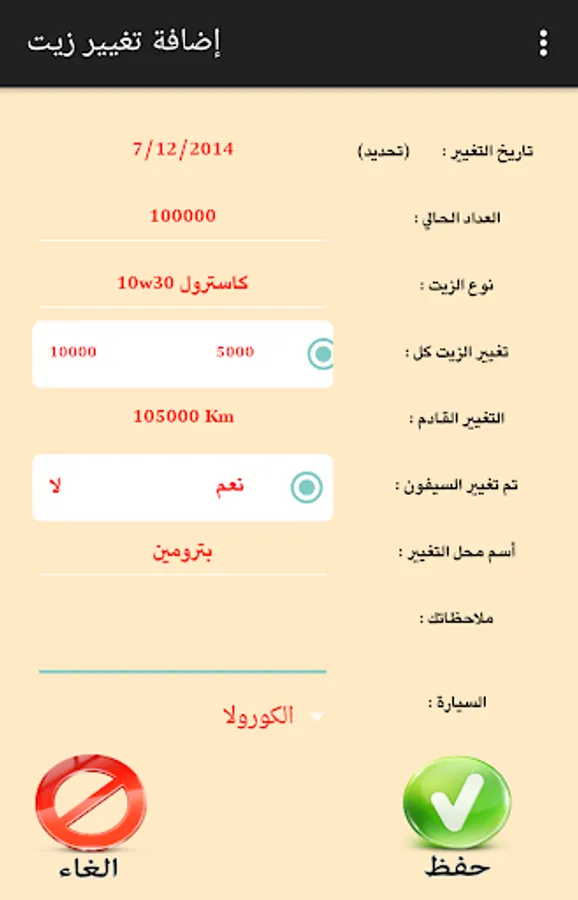 إضافة تغيير زيت

تاريخ التغيير : (تحديد) 7/12/2014

العداد الحالي : 100000

نوع الزيت : كاسترول 10w30

تغيير الزيت كل : 5000 10000

التغيير القادم : 105000 Km

تم تغيير السيفون : نعم لا

أسم محل التغيير : بترومين

ملاحظاتك :

السيارة : الكورولا

حفظ

الغاء